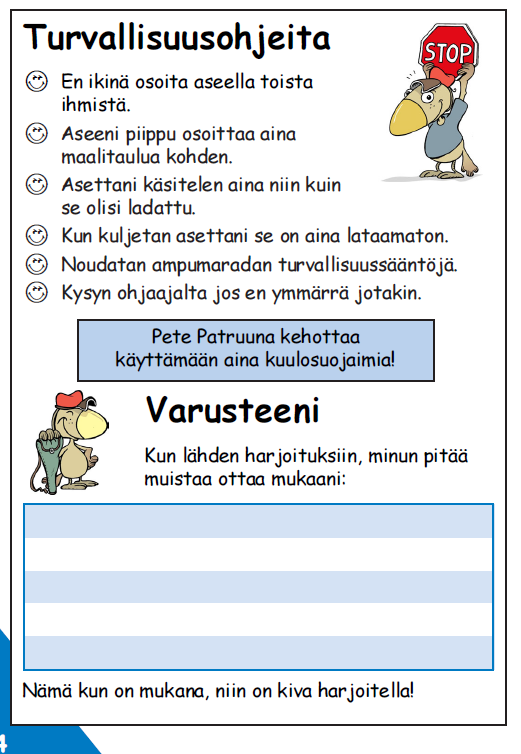 Turvallisuusohjeita

STOP

En ikinä osoita aseella toista ihmistä.

Aseeni piippu osoittaa aina maalitaulua kohden.

Asettani käsitelen aina niin kuin se olisi ladattu.

Kun kuljetan asettani se on aina lataamaton.

Noudatan ampumaradan turvallisuussääntöjä.

Kysyn ohjaajalta jos en ymmärrä jotakin.

Pete Patruuna kehottaa käyttämään aina kuulosuojaimia!

Varusteeni

Kun lähden harjoituksiin, minun pitää muistaa ottaa mukaani:

Nämä kun on mukana, niin on kiva harjoitella!

4